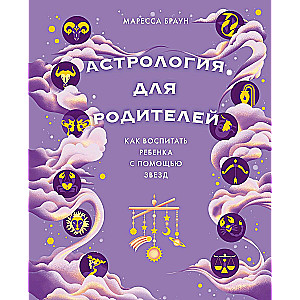 МАРЕССА БРАУН

АСТРОЛОГИЯ ДЛЯ РОДИТЕЛЕЙ

КАК ВОСПИТАТЬ РЕБЕНКА С ПОМОЩЬЮ ЗВЕЗД